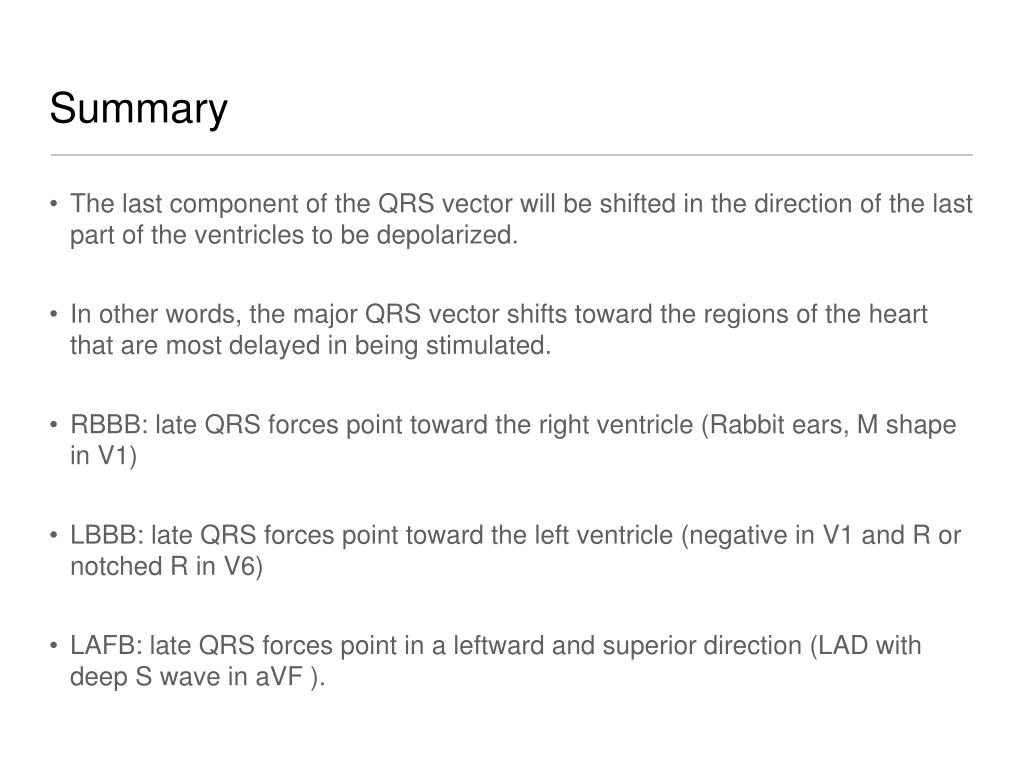 Summary

• The last component of the QRS vector will be shifted in the direction of the last part of the ventricles to be depolarized.

• In other words, the major QRS vector shifts toward the regions of the heart that are most delayed in being stimulated.

• RBBB: late QRS forces point toward the right ventricle (Rabbit ears, M shape in V1)

• LBBB: late QRS forces point toward the left ventricle (negative in V1 and R or notched R in V6)

• LAFB: late QRS forces point in a leftward and superior direction (LAD with deep S wave in aVF ).